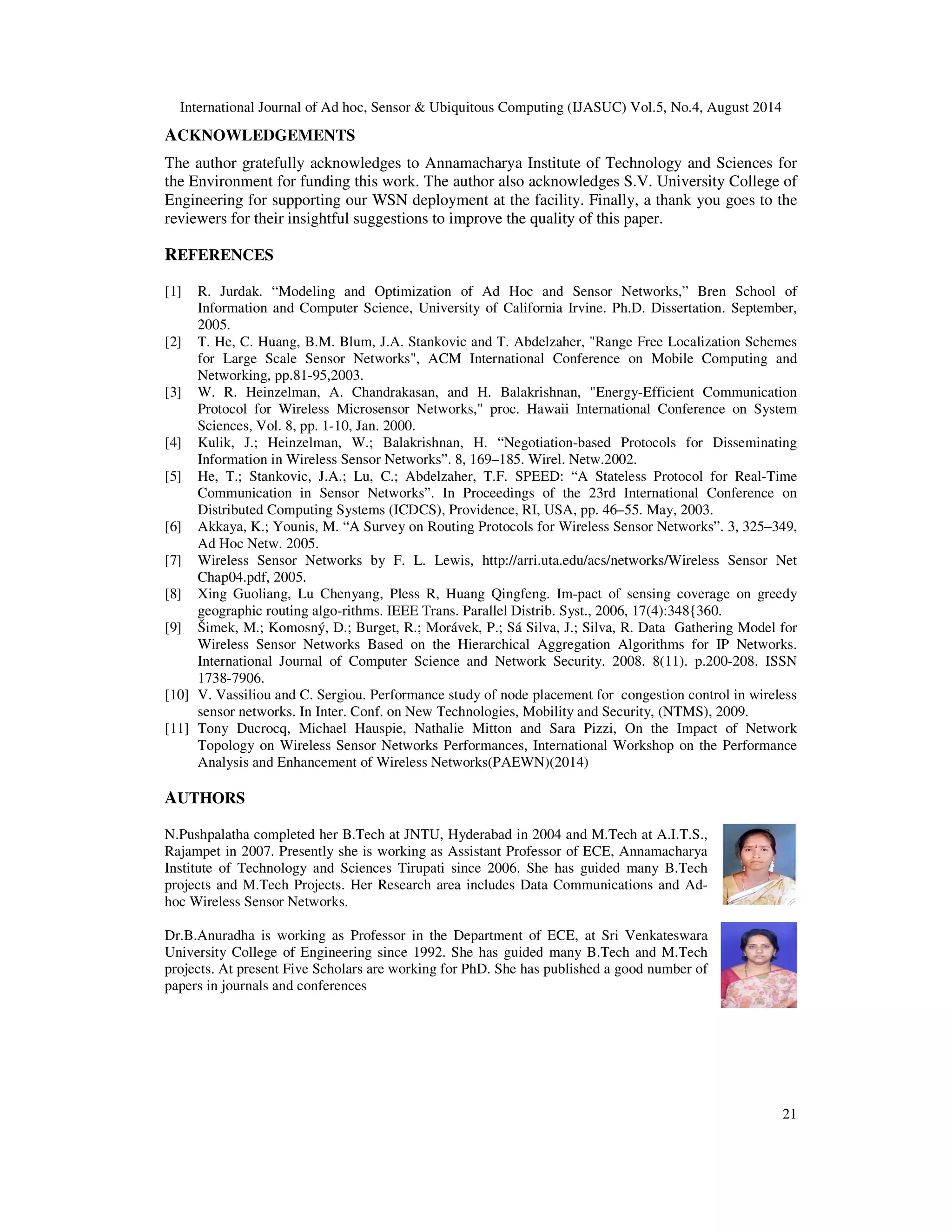 International Journal of Ad hoc, Sensor & Ubiquitous Computing (IJASUC) Vol.5, No.4, August 2014

ACKNOWLEDGEMENTS

The author gratefully acknowledges to Annamacharya Institute of Technology and Sciences for the Environment for funding this work. The author also acknowledges S.V. University College of Engineering for supporting our WSN deployment at the facility. Finally, a thank you goes to the reviewers for their insightful suggestions to improve the quality of this paper.

REFERENCES

[1] R. Jurdak. “Modeling and Optimization of Ad Hoc and Sensor Networks,” Bren School of Information and Computer Science, University of California Irvine. Ph.D. Dissertation. September, 2005.
[2] T. He, C. Huang, B.M. Blum, J.A. Stankovic and T. Abdelzaher, "Range Free Localization Schemes for Large Scale Sensor Networks", ACM International Conference on Mobile Computing and Networking, pp.81-95,2003.
[3] W. R. Heinzelman, A. Chandrakasan, and H. Balakrishnan, "Energy-Efficient Communication Protocol for Wireless Microsensor Networks," proc. Hawaii International Conference on System Sciences, Vol. 8, pp. 1-10, Jan. 2000.
[4] Kulik, J.; Heinzelman, W.; Balakrishnan, H. “Negotiation-based Protocols for Disseminating Information in Wireless Sensor Networks”. 8, 169–185. Wirel. Netw.2002.
[5] He, T.; Stankovic, J.A.; Lu, C.; Abdelzaher, T.F. SPEED: “A Stateless Protocol for Real-Time Communication in Sensor Networks”. In Proceedings of the 23rd International Conference on Distributed Computing Systems (ICDCS), Providence, RI, USA, pp. 46–55. May, 2003.
[6] Akkaya, K.; Younis, M. “A Survey on Routing Protocols for Wireless Sensor Networks”. 3, 325–349, Ad Hoc Netw. 2005.
[7] Wireless Sensor Networks by F. L. Lewis, http://arri.uta.edu/acs/networks/Wireless Sensor Net Chap04.pdf, 2005.
[8] Xing Guoliang, Lu Chenyang, Pless R, Huang Qingfeng. Im-pact of sensing coverage on greedy geographic routing algo-rithms. IEEE Trans. Parallel Distrib. Syst., 2006, 17(4):348{360.
[9] Šimek, M.; Komosný, D.; Burget, R.; Morávek, P.; Sá Silva, J.; Silva, R. Data Gathering Model for Wireless Sensor Networks Based on the Hierarchical Aggregation Algorithms for IP Networks. International Journal of Computer Science and Network Security. 2008. 8(11). p.200-208. ISSN 1738-7906.
[10] V. Vassiliou and C. Sergiou. Performance study of node placement for congestion control in wireless sensor networks. In Inter. Conf. on New Technologies, Mobility and Security, (NTMS), 2009.
[11] Tony Ducrocq, Michael Hauspie, Nathalie Mitton and Sara Pizzi, On the Impact of Network Topology on Wireless Sensor Networks Performances, International Workshop on the Performance Analysis and Enhancement of Wireless Networks(PAEWN)(2014)

AUTHORS

N.Pushpalatha completed her B.Tech at JNTU, Hyderabad in 2004 and M.Tech at A.I.T.S., Rajampet in 2007. Presently she is working as Assistant Professor of ECE, Annamacharya Institute of Technology and Sciences Tirupati since 2006. She has guided many B.Tech projects and M.Tech Projects. Her Research area includes Data Communications and Ad-hoc Wireless Sensor Networks.

Dr.B.Anuradha is working as Professor in the Department of ECE, at Sri Venkateswara University College of Engineering since 1992. She has guided many B.Tech and M.Tech projects. At present Five Scholars are working for PhD. She has published a good number of papers in journals and conferences

21